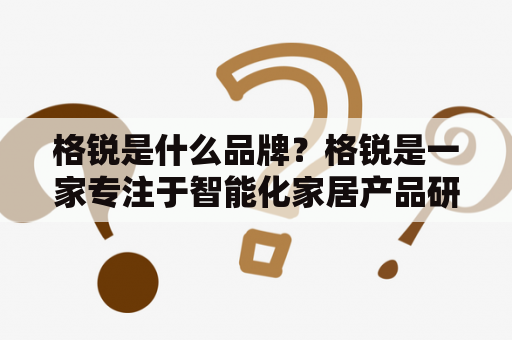 格锐是什么品牌？格锐是一家专注于智能化家居产品研